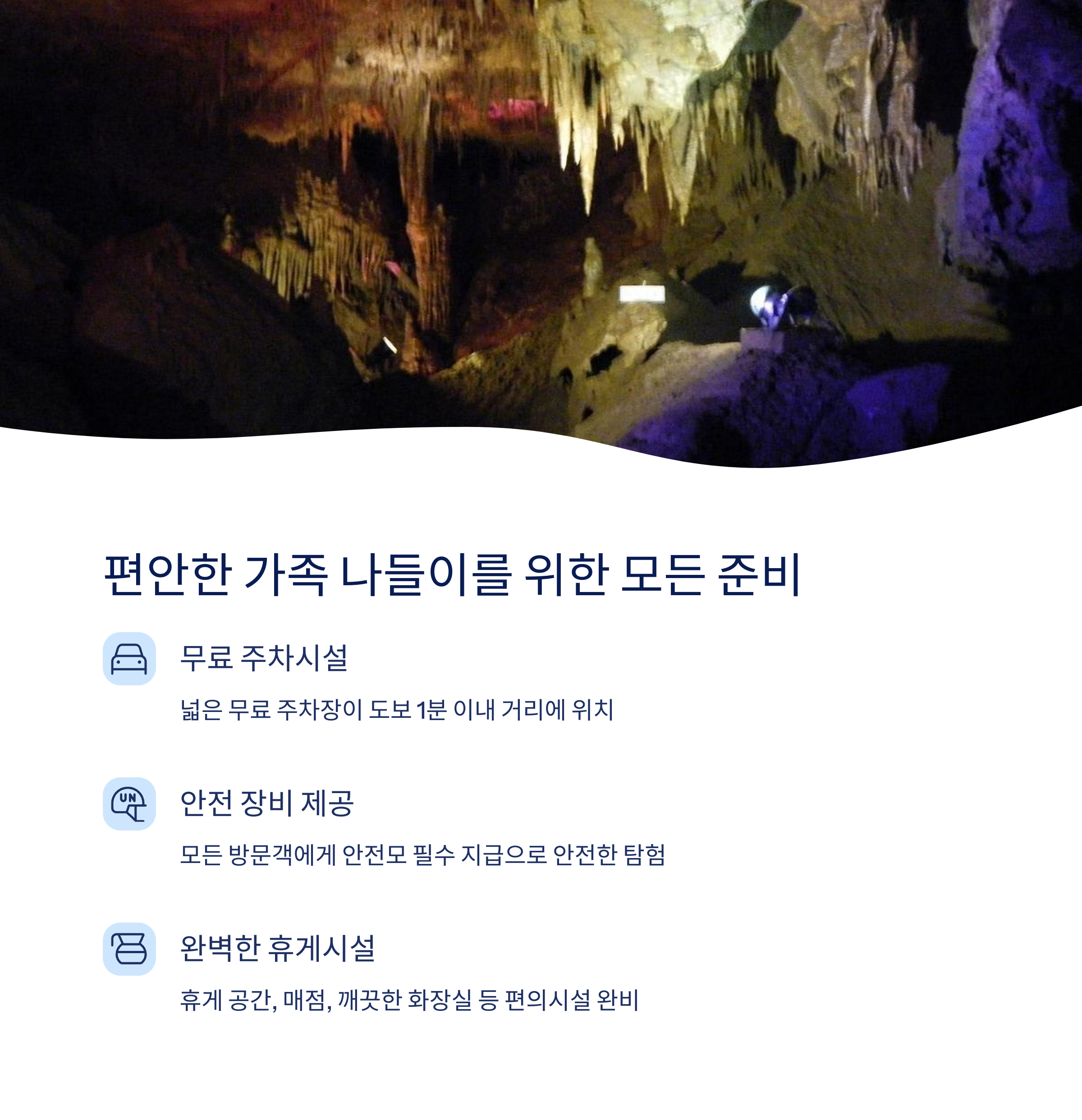 편안한 가족 나들이를 위한 모든 준비

무료 주차시설

넓은 무료 주차장이 도보 1분 이내 거리에 위치

UN

안전 장비 제공

모든 방문객에게 안전모 필수 지급으로 안전한 탐험

완벽한 휴게시설

휴게 공간, 매점, 깨끗한 화장실 등 편의시설 완비